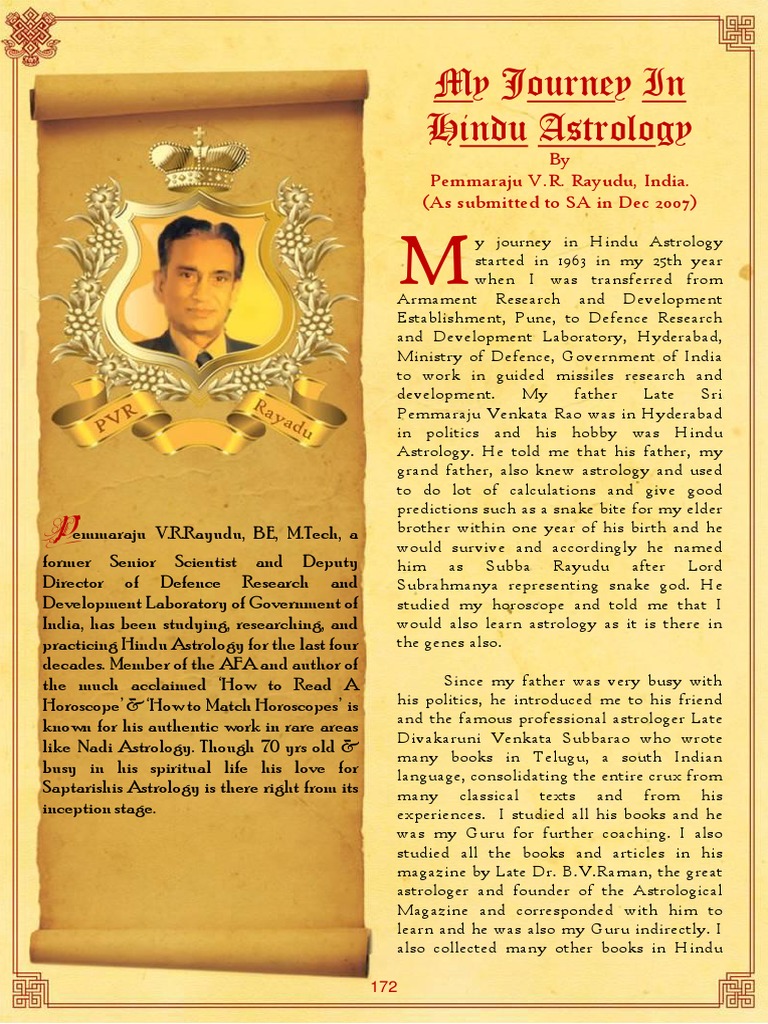 PVR

Rayudu

Pemmaraju V.R.Rayudu, BE, M.Tech, a former Senior Scientist and Deputy Director of Defence Research and Development Laboratory of Government of India, has been studying, researching, and practicing Hindu Astrology for the last four decades. Member of the AFA and author of the much acclaimed 'How to Read A Horoscope' & 'How to Match Horoscopes' is known for his authentic work in rare areas like Nadi Astrology. Though 70 yrs old & busy in his spiritual life his love for Saptarishis Astrology is there right from its inception stage.

My Journey In Hindu Astrology

By

Pemmaraju V.R. Rayudu, India.

(As submitted to SA in Dec 2007)

My journey in Hindu Astrology started in 1963 in my 25th year when I was transferred from Armament Research and Development Establishment, Pune, to Defence Research and Development Laboratory, Hyderabad, Ministry of Defence, Government of India to work in guided missiles research and development. My father Late Sri Pemmaraju Venkata Rao was in Hyderabad in politics and his hobby was Hindu Astrology. He told me that his father, my grand father, also knew astrology and used to do lot of calculations and give good predictions such as a snake bite for my elder brother within one year of his birth and he would survive and accordingly he named him as Subba Rayudu after Lord Subrahmanya representing snake god. He studied my horoscope and told me that I would also learn astrology as it is there in the genes also.

Since my father was very busy with his politics, he introduced me to his friend and the famous professional astrologer Late Divakaruni Venkata Subbarao who wrote many books in Telugu, a south Indian language, consolidating the entire crux from many classical texts and from his experiences. I studied all his books and he was my Guru for further coaching. I also studied all the books and articles in his magazine by Late Dr. B.V.Raman, the great astrologer and founder of the Astrological Magazine and corresponded with him to learn and he was also my Guru indirectly. I also collected many other books in Hindu

172